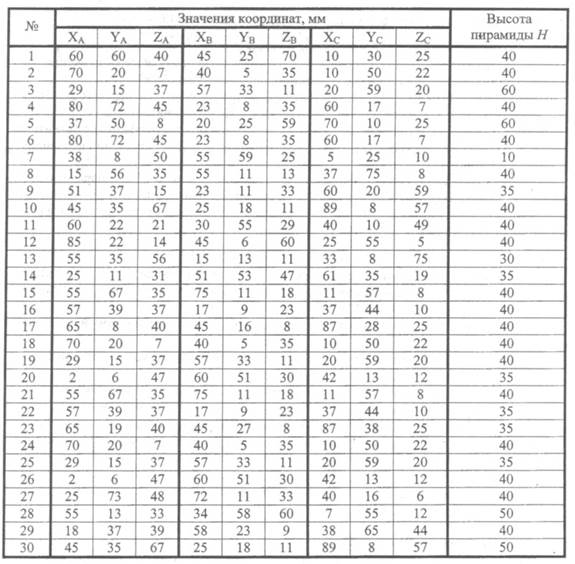 | № | Значения координат, мм | | | | | | | | | Высота пирамиды $H$ |
|---|---|---|---|---|---|---|---|---|---|---|
| | $X_A$ | $Y_A$ | $Z_A$ | $X_B$ | $Y_B$ | $Z_B$ | $X_C$ | $Y_C$ | $Z_C$ | |
| 1 | 60 | 60 | 40 | 45 | 25 | 70 | 10 | 30 | 25 | 40 |
| 2 | 70 | 20 | 7 | 40 | 5 | 35 | 10 | 50 | 22 | 40 |
| 3 | 29 | 15 | 37 | 57 | 33 | 11 | 20 | 59 | 20 | 60 |
| 4 | 80 | 72 | 45 | 23 | 8 | 35 | 60 | 17 | 7 | 40 |
| 5 | 37 | 50 | 8 | 20 | 25 | 59 | 70 | 10 | 25 | 60 |
| 6 | 80 | 72 | 45 | 23 | 8 | 35 | 60 | 17 | 7 | 40 |
| 7 | 38 | 8 | 50 | 55 | 59 | 25 | 5 | 25 | 10 | 10 |
| 8 | 15 | 56 | 35 | 55 | 11 | 13 | 37 | 75 | 8 | 40 |
| 9 | 51 | 37 | 15 | 23 | 11 | 33 | 60 | 20 | 59 | 35 |
| 10 | 45 | 35 | 67 | 25 | 18 | 11 | 89 | 8 | 57 | 40 |
| 11 | 60 | 22 | 21 | 30 | 55 | 29 | 40 | 10 | 49 | 40 |
| 12 | 85 | 22 | 14 | 45 | 6 | 60 | 25 | 55 | 5 | 40 |
| 13 | 55 | 35 | 56 | 15 | 13 | 11 | 33 | 8 | 75 | 30 |
| 14 | 25 | 11 | 31 | 51 | 53 | 47 | 61 | 35 | 19 | 35 |
| 15 | 55 | 67 | 35 | 75 | 11 | 18 | 11 | 57 | 8 | 40 |
| 16 | 57 | 39 | 37 | 17 | 9 | 23 | 37 | 44 | 10 | 40 |
| 17 | 65 | 8 | 40 | 45 | 16 | 8 | 87 | 28 | 25 | 40 |
| 18 | 70 | 20 | 7 | 40 | 5 | 35 | 10 | 50 | 22 | 40 |
| 19 | 29 | 15 | 37 | 57 | 33 | 11 | 20 | 59 | 20 | 40 |
| 20 | 2 | 6 | 47 | 60 | 51 | 30 | 42 | 13 | 12 | 35 |
| 21 | 55 | 67 | 35 | 75 | 11 | 18 | 11 | 57 | 8 | 40 |
| 22 | 57 | 39 | 37 | 17 | 9 | 23 | 37 | 44 | 10 | 35 |
| 23 | 65 | 19 | 40 | 45 | 27 | 8 | 87 | 38 | 25 | 35 |
| 24 | 70 | 20 | 7 | 40 | 5 | 35 | 10 | 50 | 22 | 40 |
| 25 | 29 | 15 | 37 | 57 | 33 | 11 | 20 | 59 | 20 | 35 |
| 26 | 2 | 6 | 47 | 60 | 51 | 30 | 42 | 13 | 12 | 40 |
| 27 | 25 | 73 | 48 | 72 | 11 | 33 | 40 | 16 | 6 | 40 |
| 28 | 55 | 13 | 33 | 34 | 58 | 60 | 7 | 55 | 12 | 50 |
| 29 | 18 | 37 | 39 | 58 | 23 | 9 | 38 | 65 | 44 | 40 |
| 30 | 45 | 35 | 67 | 25 | 18 | 11 | 89 | 8 | 57 | 50 |